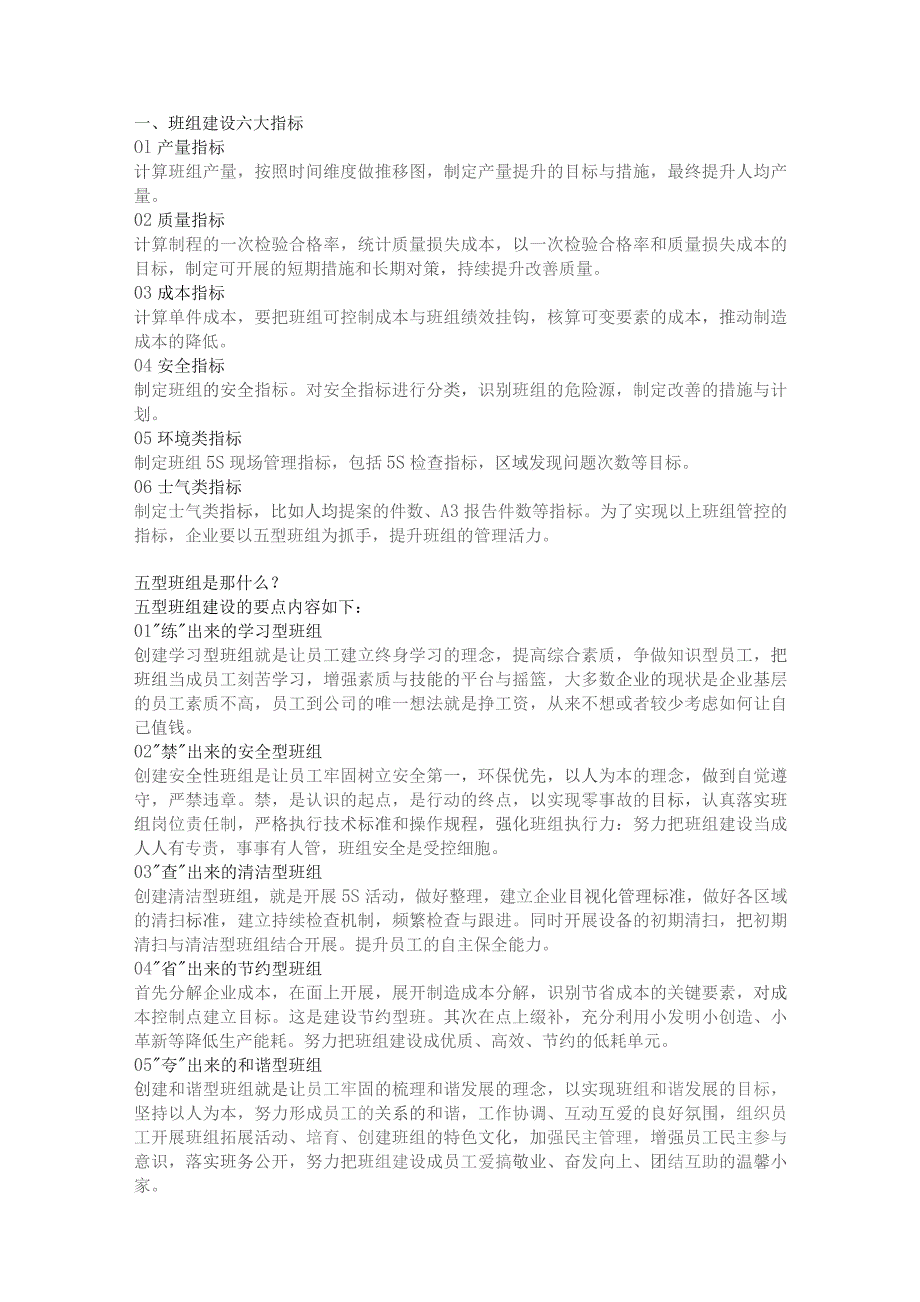 一、班组建设六大指标
01 产量指标
计算班组产量，按照时间维度做推移图，制定产量提升的目标与措施，最终提升人均产量。
02 质量指标
计算制程的一次检验合格率，统计质量损失成本，以一次检验合格率和质量损失成本的目标，制定可开展的短期措施和长期对策，持续提升改善质量。
03 成本指标
计算单件成本，要把班组可控制成本与班组绩效挂钩，核算可变要素的成本，推动制造成本的降低。
04 安全指标
制定班组的安全指标。对安全指标进行分类，识别班组的危险源，制定改善的措施与计划。
05 环境类指标
制定班组 5S 现场管理指标，包括 5S 检查指标，区域发现问题次数等目标。
06 士气类指标
制定士气类指标，比如人均提案的件数、A3 报告件数等指标。为了实现以上班组管控的指标，企业要以五型班组为抓手，提升班组的管理活力。

五型班组是那什么？
五型班组建设的要点内容如下：
01"练"出来的学习型班组
创建学习型班组就是让员工建立终身学习的理念，提高综合素质，争做知识型员工，把班组当成员工刻苦学习，增强素质与技能的平台与摇篮，大多数企业的现状是企业基层的员工素质不高，员工到公司的唯一想法就是挣工资，从来不想或者较少考虑如何让自己值钱。
02"禁"出来的安全型班组
创建安全性班组是让员工牢固树立安全第一，环保优先，以人为本的理念，做到自觉遵守，严禁违章。禁，是认识的起点，是行动的终点，以实现零事故的目标，认真落实班组岗位责任制，严格执行技术标准和操作规程，强化班组执行力：努力把班组建设当成人人有专责，事事有人管，班组安全是受控细胞。
03"查"出来的清洁型班组
创建清洁型班组，就是开展 5S 活动，做好整理，建立企业目视化管理标准，做好各区域的清扫标准，建立持续检查机制，频繁检查与跟进。同时开展设备的初期清扫，把初期清扫与清洁型班组结合开展。提升员工的自主保全能力。
04"省"出来的节约型班组
首先分解企业成本，在面上开展，展开制造成本分解，识别节省成本的关键要素，对成本控制点建立目标。这是建设节约型班。其次在点上缀补，充分利用小发明小创造、小革新等降低生产能耗。努力把班组建设成优质、高效、节约的低耗单元。
05"夸"出来的和谐型班组
创建和谐型班组就是让员工牢固的梳理和谐发展的理念，以实现班组和谐发展的目标，坚持以人为本，努力形成员工的关系的和谐，工作协调、互动互爱的良好氛围，组织员工开展班组拓展活动、培育、创建班组的特色文化，加强民主管理，增强员工民主参与意识，落实班务公开，努力把班组建设成员工爱搞敬业、奋发向上、团结互助的温馨小家。